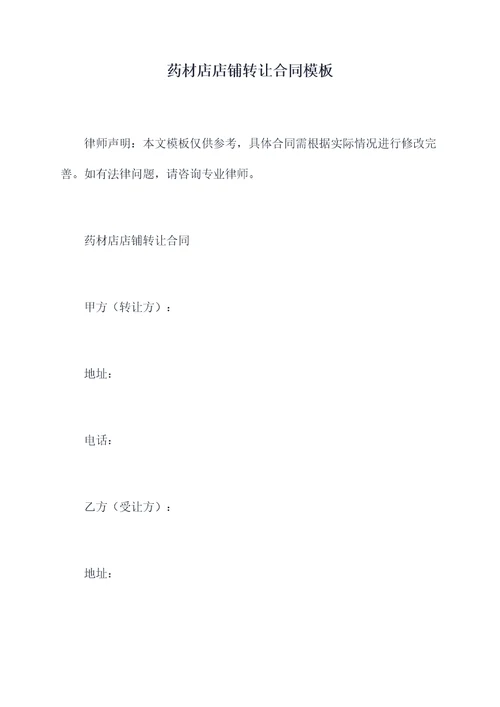 药材店店铺转让合同模板

律师声明：本文模板仅供参考，具体合同需根据实际情况进行修改完善。如有法律问题，请咨询专业律师。

药材店店铺转让合同

甲方（转让方）：

地址：

电话：

乙方（受让方）：

地址：